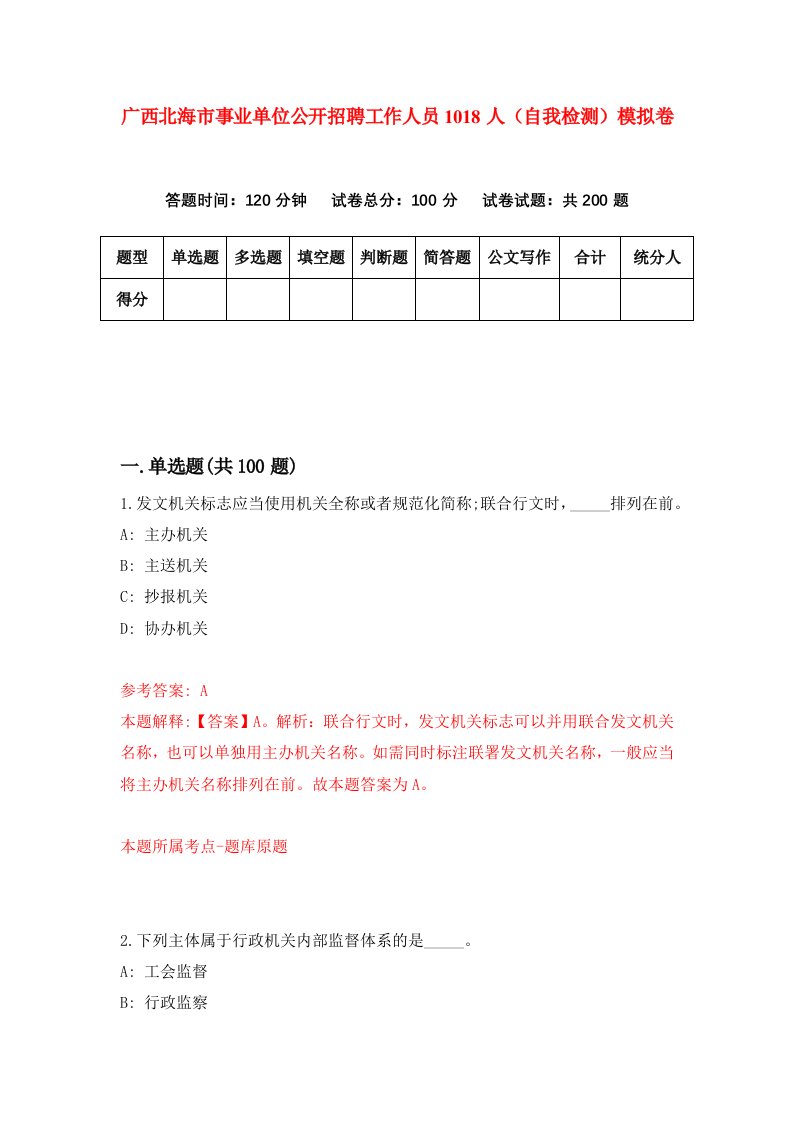 广西北海市事业单位公开招聘工作人员1018人（自我检测）模拟卷

答题时间：120分钟　试卷总分：100分　试卷试题：共200题

| 题型 | 单选题 | 多选题 | 填空题 | 判断题 | 简答题 | 公文写作 | 合计 | 统分人 |
|---|---|---|---|---|---|---|---|---|
| 得分 | | | | | | | | |

一.单选题(共100题)

1.发文机关标志应当使用机关全称或者规范化简称;联合行文时，_____排列在前。

A: 主办机关

B: 主送机关

C: 抄报机关

D: 协办机关

参考答案: A

本题解释:【答案】A。解析：联合行文时，发文机关标志可以并用联合发文机关名称，也可以单独用主办机关名称。如需同时标注联署发文机关名称，一般应当将主办机关名称排列在前。故本题答案为A。

本题所属考点-题库原题

2.下列主体属于行政机关内部监督体系的是_____。

A: 工会监督

B: 行政监察